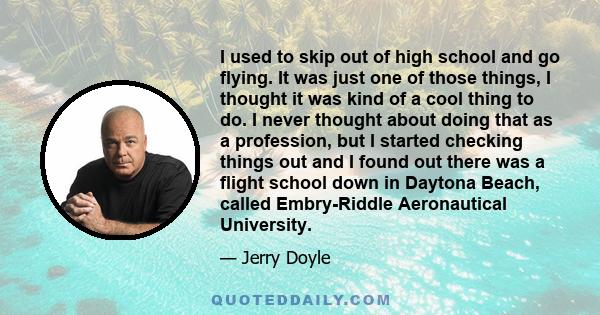 I used to skip out of high school and go flying. It was just one of those things, I thought it was kind of a cool thing to do. I never thought about doing that as a profession, but I started checking things out and I found out there was a flight school down in Daytona Beach, called Embry-Riddle Aeronautical University.

— Jerry Doyle

QUOTEDDAILY.COM